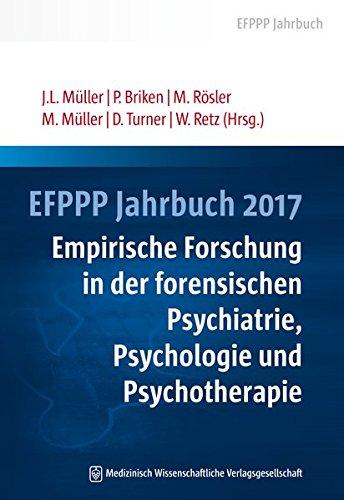 EFPPP Jahrbuch

J.L. Müller | P. Briken | M. Rösler
M. Müller | D. Turner | W. Retz (Hrsg.)

EFPPP Jahrbuch 2017

Empirische Forschung in der forensischen Psychiatrie, Psychologie und Psychotherapie

Medizinisch Wissenschaftliche Verlagsgesellschaft